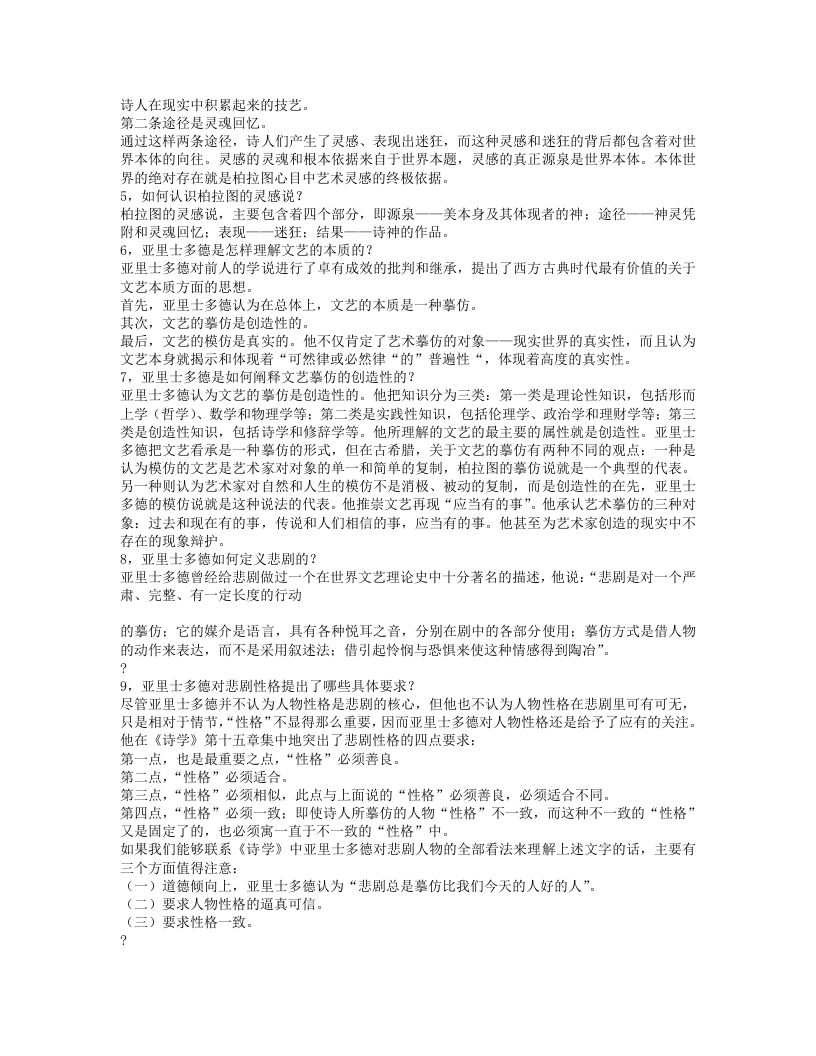 诗人在现实中积累起来的技艺。
第二条途径是灵魂回忆。
通过这样两条途径，诗人们产生了灵感、表现出迷狂，而这种灵感和迷狂的背后都包含着对世界本体的向往。灵感的灵魂和根本依据来自于世界本题，灵感的真正源泉是世界本体。本体世界的绝对存在就是柏拉图心目中艺术灵感的终极依据。
5，如何认识柏拉图的灵感说？
柏拉图的灵感说，主要包含着四个部分，即源泉——美本身及其体现者的神；途径——神灵凭附和灵魂回忆；表现——迷狂；结果——诗神的作品。
6，亚里士多德是怎样理解文艺的本质的？
亚里士多德对前人的学说进行了卓有成效的批判和继承，提出了西方古典时代最有价值的关于文艺本质方面的思想。
首先，亚里士多德认为在总体上，文艺的本质是一种摹仿。
其次，文艺的摹仿是创造性的。
最后，文艺的模仿是真实的。他不仅肯定了艺术摹仿的对象——现实世界的真实性，而且认为文艺本身就揭示和体现着“可然律或必然律“的”普遍性“，体现着高度的真实性。
7，亚里士多德是如何阐释文艺摹仿的创造性的？
亚里士多德认为文艺的摹仿是创造性的。他把知识分为三类：第一类是理论性知识，包括形而上学（哲学）、数学和物理学等；第二类是实践性知识，包括伦理学、政治学和理财学等；第三类是创造性知识，包括诗学和修辞学等。他所理解的文艺的最主要的属性就是创造性。亚里士多德把文艺看承是一种摹仿的形式，但在古希腊，关于文艺的摹仿有两种不同的观点：一种是认为模仿的文艺是艺术家对对象的单一和简单的复制，柏拉图的摹仿说就是一个典型的代表。另一种则认为艺术家对自然和人生的模仿不是消极、被动的复制，而是创造性的在先，亚里士多德的模仿说就是这种说法的代表。他推崇文艺再现“应当有的事”。他承认艺术摹仿的三种对象：过去和现在有的事，传说和人们相信的事，应当有的事。他甚至为艺术家创造的现实中不存在的现象辩护。
8，亚里士多德如何定义悲剧的？
亚里士多德曾经给悲剧做过一个在世界文艺理论史中十分著名的描述，他说：“悲剧是对一个严肃、完整、有一定长度的行动

的摹仿；它的媒介是语言，具有各种悦耳之音，分别在剧中的各部分使用；摹仿方式是借人物的动作来表达，而不是采用叙述法；借引起怜悯与恐惧来使这种情感得到陶冶”。
?
9，亚里士多德对悲剧性格提出了哪些具体要求？
尽管亚里士多德并不认为人物性格是悲剧的核心，但他也不认为人物性格在悲剧里可有可无，只是相对于情节，“性格”不显得那么重要，因而亚里士多德对人物性格还是给予了应有的关注。他在《诗学》第十五章集中地突出了悲剧性格的四点要求：
第一点，也是最重要之点，“性格”必须善良。
第二点，“性格”必须适合。
第三点，“性格”必须相似，此点与上面说的“性格”必须善良，必须适合不同。
第四点，“性格”必须一致；即使诗人所摹仿的人物“性格”不一致，而这种不一致的“性格”又是固定了的，也必须寓一直于不一致的“性格”中。
如果我们能够联系《诗学》中亚里士多德对悲剧人物的全部看法来理解上述文字的话，主要有三个方面值得注意：
（一）道德倾向上，亚里士多德认为“悲剧总是摹仿比我们今天的人好的人”。
（二）要求人物性格的逼真可信。
（三）要求性格一致。
?